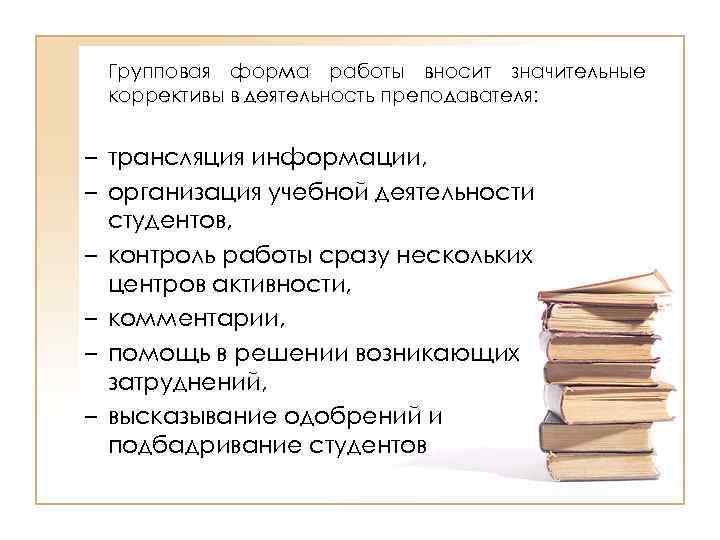 Групповая форма работы вносит значительные коррективы в деятельность преподавателя:

– трансляция информации,
– организация учебной деятельности студентов,
– контроль работы сразу нескольких центров активности,
– комментарии,
– помощь в решении возникающих затруднений,
– высказывание одобрений и подбадривание студентов